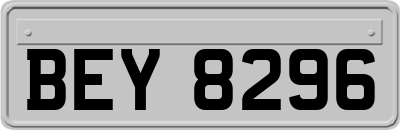 BEY 8296